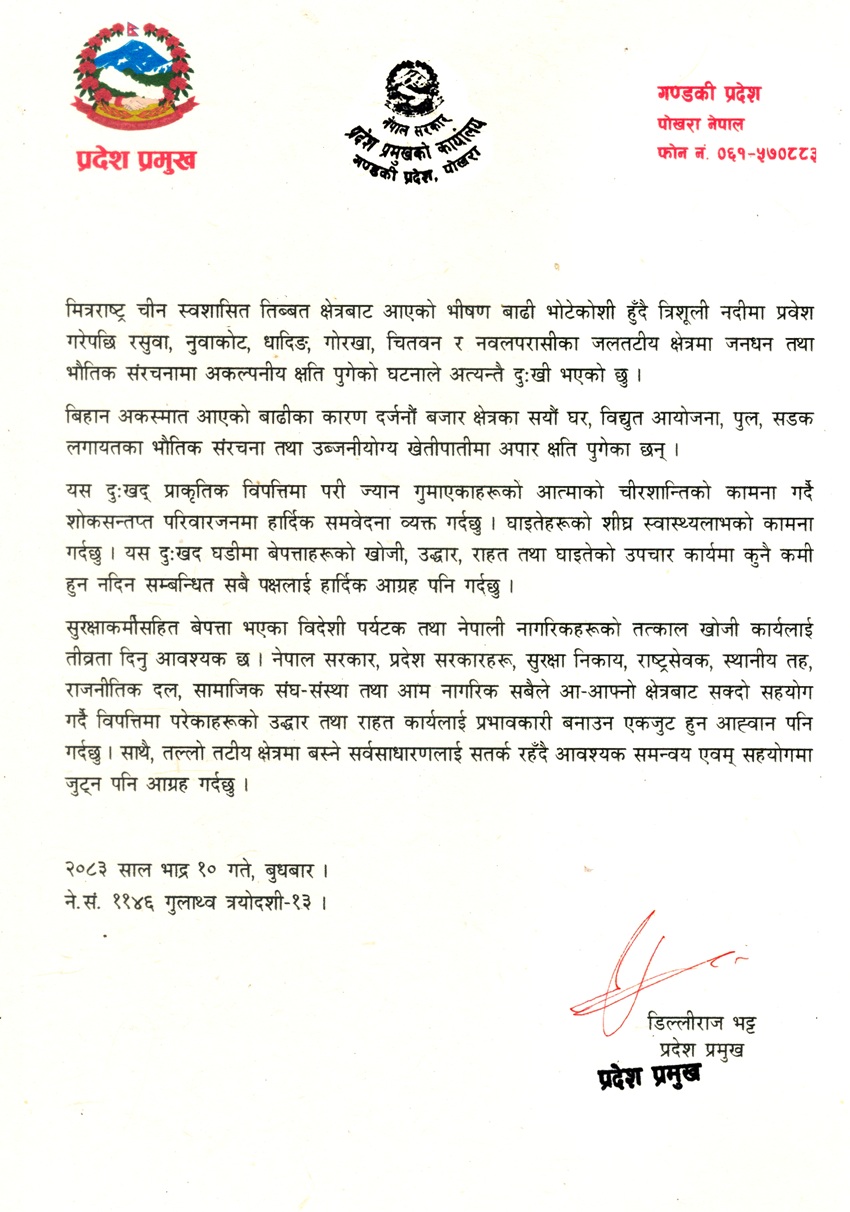 प्रदेश प्रमुख

नेपाल सरकार
प्रदेश प्रमुखको कार्यालय
गण्डकी प्रदेश, पोखरा

गण्डकी प्रदेश
पोखरा नेपाल
फोन नं. ०६१-५७०८८३

मित्रराष्ट्र चीन स्वशासित तिब्बत क्षेत्रबाट आएको भीषण बाढी भोटेकोशी हुँदै त्रिशूली नदीमा प्रवेश गरेपछि रसुवा, नुवाकोट, धादिङ, गोरखा, चितवन र नवलपरासीका जलतटीय क्षेत्रमा जनधन तथा भौतिक संरचनामा अकल्पनीय क्षति पुगेको घटनाले अत्यन्तै दुःखी भएको छु ।

बिहान अकस्मात आएको बाढीका कारण दर्जनौं बजार क्षेत्रका सयौं घर, विद्युत आयोजना, पुल, सडक लगायतका भौतिक संरचना तथा उब्जनीयोग्य खेतीपातीमा अपार क्षति पुगेका छन् ।

यस दुःखद् प्राकृतिक विपत्तिमा परी ज्यान गुमाएकाहरूको आत्माको चीरशान्तिको कामना गर्दै शोकसन्तप्त परिवारजनमा हार्दिक समवेदना व्यक्त गर्दछु । घाइतेहरूको शीघ्र स्वास्थ्यलाभको कामना गर्दछु । यस दुःखद घडीमा बेपत्ताहरूको खोजी, उद्धार, राहत तथा घाइतेको उपचार कार्यमा कुनै कमी हुन नदिन सम्बन्धित सबै पक्षलाई हार्दिक आग्रह पनि गर्दछु ।

सुरक्षाकर्मीसहित बेपत्ता भएका विदेशी पर्यटक तथा नेपाली नागरिकहरूको तत्काल खोजी कार्यलाई तीव्रता दिनु आवश्यक छ । नेपाल सरकार, प्रदेश सरकारहरू, सुरक्षा निकाय, राष्ट्रसेवक, स्थानीय तह, राजनीतिक दल, सामाजिक संघ-संस्था तथा आम नागरिक सबैले आ-आफ्नो क्षेत्रबाट सक्दो सहयोग गर्दै विपत्तिमा परेकाहरूको उद्धार तथा राहत कार्यलाई प्रभावकारी बनाउन एकजुट हुन आह्वान पनि गर्दछु । साथै, तल्लो तटीय क्षेत्रमा बस्ने सर्वसाधारणलाई सतर्क रहँदै आवश्यक समन्वय एवम् सहयोगमा जुट्न पनि आग्रह गर्दछु ।

२०८३ साल भाद्र १० गते, बुधबार ।
ने.सं. ११४६ गुलाथ्व त्रयोदशी-१३ ।

डिल्लीराज भट्ट
प्रदेश प्रमुख
प्रदेश प्रमुख